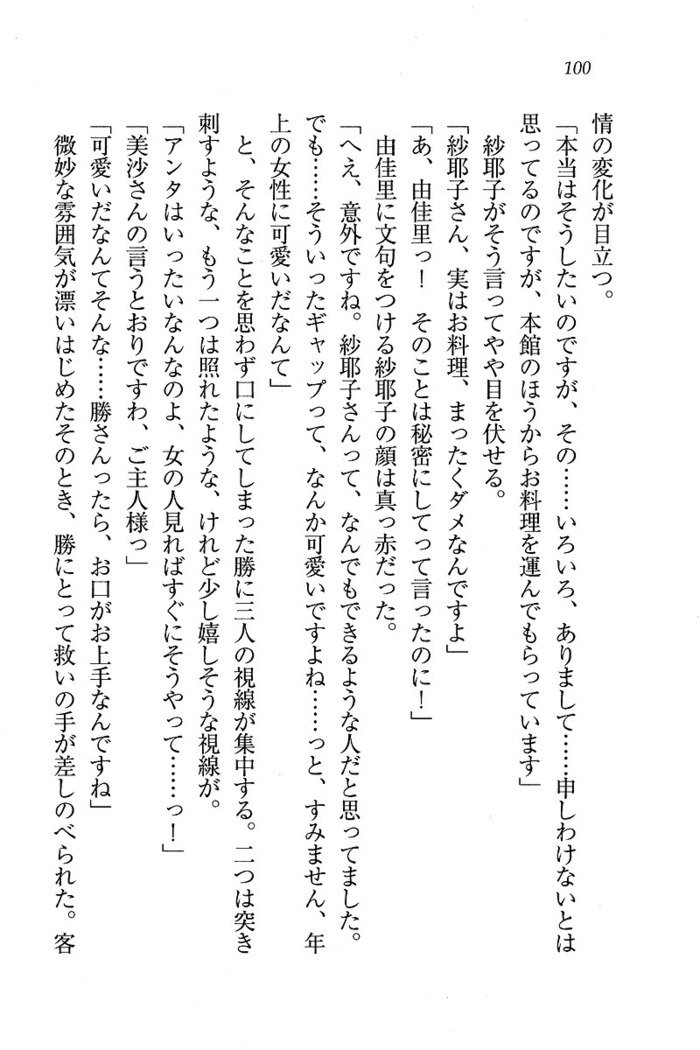 100

情の変化が目立つ。

「本当はそうしたいのですが、その……いろいろ、ありまして……申しわけないとは思ってるのですが、本館のほうからお料理を運んでもらっています」

紗耶子がそう言ってやや目を伏せる。

「紗耶子さん、実はお料理、まったくダメなんですよ」

「あ、由佳里っ！　そのことは秘密にしてって言ったのに！」

由佳里に文句をつける紗耶子の顔は真っ赤だった。

「へえ、意外ですね。紗耶子さんって、なんでもできるような人だと思ってました。でも……そういったギャップって、なんか可愛いですよね……っと、すみません、年上の女性に可愛いだなんて」

と、そんなことを思わず口にしてしまった勝に三人の視線が集中する。二つは突き刺すような、もう一つは照れたような、けれど少し嬉しそうな視線が。

「アンタはいったいなんなのよ、女の人見ればすぐにそうやって……っ！」

「美沙さんの言うとおりですわ、ご主人様っ」

「可愛いだなんてそんな……勝さんったら、お口がお上手なんですね」

微妙な雰囲気が漂いはじめたそのとき、勝にとって救いの手が差しのべられた。客